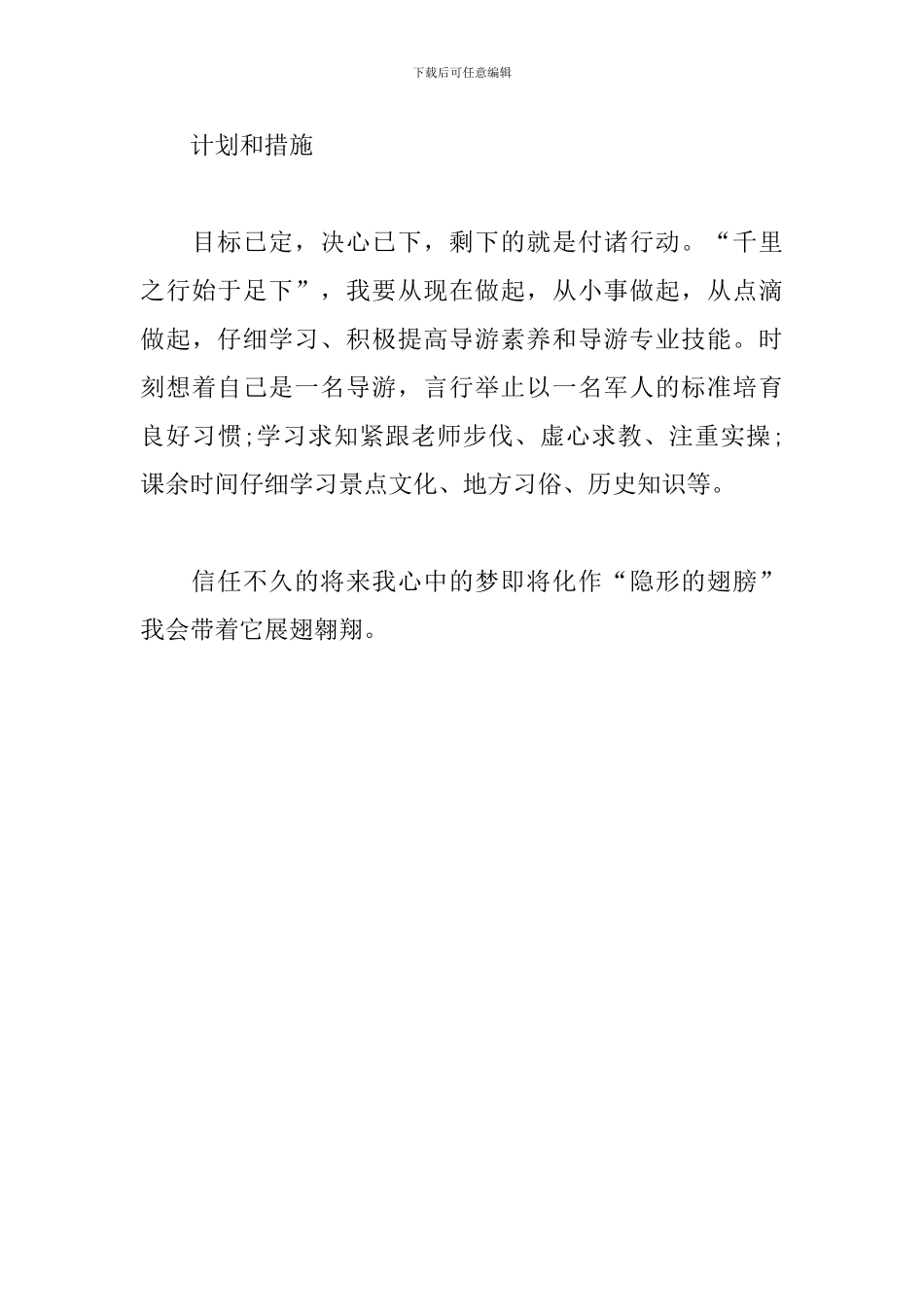 下载后可任意编辑

计划和措施

目标已定，决心已下，剩下的就是付诸行动。“千里之行始于足下”，我要从现在做起，从小事做起，从点滴做起，仔细学习、积极提高导游素养和导游专业技能。时刻想着自己是一名导游，言行举止以一名军人的标准培育良好习惯;学习求知紧跟老师步伐、虚心求教、注重实操;课余时间仔细学习景点文化、地方习俗、历史知识等。

信任不久的将来我心中的梦即将化作“隐形的翅膀”我会带着它展翅翱翔。